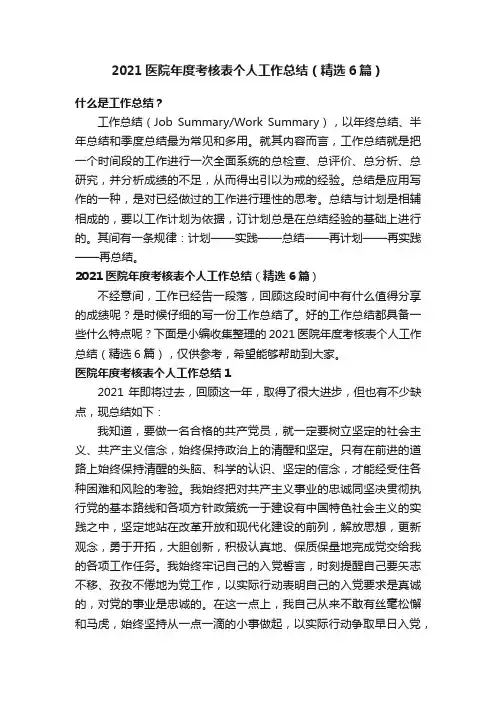 2021 医院年度考核表个人工作总结（精选 6 篇）

什么是工作总结？

工作总结（Job Summary/Work Summary），以年终总结、半年总结和季度总结最为常见和多用。就其内容而言，工作总结就是把一个时间段的工作进行一次全面系统的总检查、总评价、总分析、总研究，并分析成绩的不足，从而得出引以为戒的经验。总结是应用写作的一种，是对已经做过的工作进行理性的思考。总结与计划是相辅相成的，要以工作计划为依据，订计划总是在总结经验的基础上进行的。其间有一条规律：计划——实践——总结——再计划——再实践——再总结。

2021 医院年度考核表个人工作总结（精选 6 篇）

不经意间，工作已经告一段落，回顾这段时间中有什么值得分享的成绩呢？是时候仔细的写一份工作总结了。好的工作总结都具备一些什么特点呢？下面是小编收集整理的 2021 医院年度考核表个人工作总结（精选 6 篇），仅供参考，希望能够帮助到大家。

医院年度考核表个人工作总结 1

2021 年即将过去，回顾这一年，取得了很大进步，但也有不少缺点，现总结如下：

我知道，要做一名合格的共产党员，就一定要树立坚定的社会主义、共产主义信念，始终保持政治上的清醒和坚定。只有在前进的道路上始终保持清醒的头脑、科学的认识、坚定的信念，才能经受住各种困难和风险的考验。我始终把对共产主义事业的忠诚同坚决贯彻执行党的基本路线和各项方针政策统一于建设有中国特色社会主义的实践之中，坚定地站在改革开放和现代化建设的前列，解放思想，更新观念，勇于开拓，大胆创新，积极认真地、保质保量地完成党交给我的各项工作任务。我始终牢记自己的入党誓言，时刻提醒自己要矢志不移、孜孜不倦地为党工作，以实际行动表明自己的入党要求是真诚的，对党的事业是忠诚的。在这一点上，我自己从来不敢有丝毫松懈和马虎，始终坚持从一点一滴的小事做起，以实际行动争取早日入党，